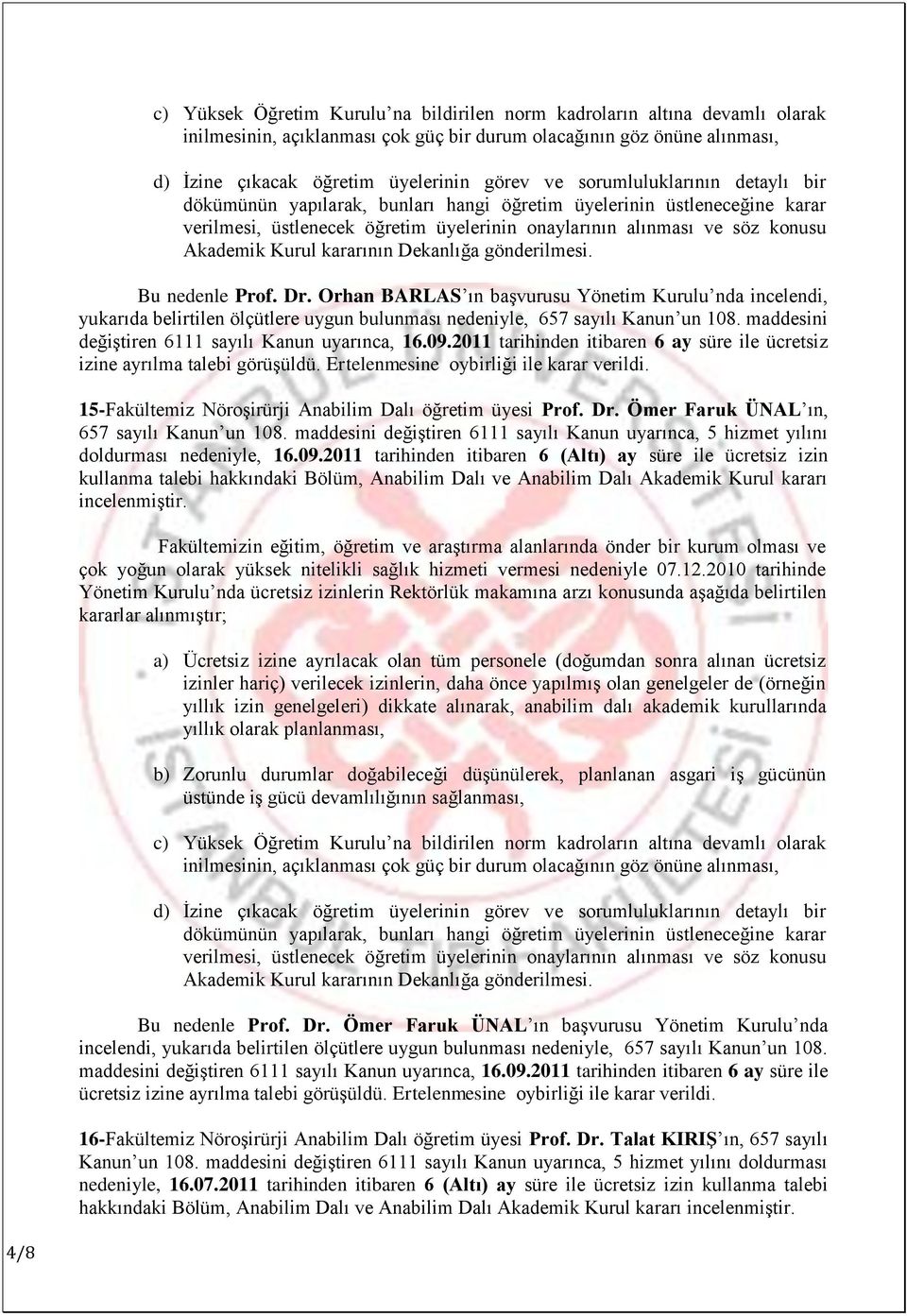 c) Yüksek Öğretim Kurulu'na bildirilen norm kadroların altına devamlı olarak inilmesinin, açıklanması çok güç bir durum olacağının göz önüne alınması,

d) İzine çıkacak öğretim üyelerinin görev ve sorumluluklarının detaylı bir dökümünün yapılarak, bunları hangi öğretim üyelerinin üstleneceğine karar verilmesi, üstlenecek öğretim üyelerinin onaylarının alınması ve söz konusu Akademik Kurul kararının Dekanlığa gönderilmesi.

Bu nedenle Prof. Dr. Orhan BARLAS'ın başvurusu Yönetim Kurulu'nda incelendi, yukarıda belirtilen ölçütlere uygun bulunması nedeniyle, 657 sayılı Kanun'un 108. maddesini değiştiren 6111 sayılı Kanun uyarınca, 16.09.2011 tarihinden itibaren 6 ay süre ile ücretsiz izine ayrılma talebi görüşüldü. Ertelenmesine oybirliği ile karar verildi.

15-Fakültemiz Nöroşirürji Anabilim Dalı öğretim üyesi Prof. Dr. Ömer Faruk ÜNAL'ın, 657 sayılı Kanun'un 108. maddesini değiştiren 6111 sayılı Kanun uyarınca, 5 hizmet yılını doldurması nedeniyle, 16.09.2011 tarihinden itibaren 6 (Altı) ay süre ile ücretsiz izin kullanma talebi hakkındaki Bölüm, Anabilim Dalı ve Anabilim Dalı Akademik Kurul kararı incelenmiştir.

Fakültemizin eğitim, öğretim ve araştırma alanlarında önder bir kurum olması ve çok yoğun olarak yüksek nitelikli sağlık hizmeti vermesi nedeniyle 07.12.2010 tarihinde Yönetim Kurulu'nda ücretsiz izinlerin Rektörlük makamına arzı konusunda aşağıda belirtilen kararlar alınmıştır;

a) Ücretsiz izine ayrılacak olan tüm personele (doğumdan sonra alınan ücretsiz izinler hariç) verilecek izinlerin, daha önce yapılmış olan genelgeler de (örneğin yıllık izin genelgeleri) dikkate alınarak, anabilim dalı akademik kurullarında yıllık olarak planlanması,

b) Zorunlu durumlar doğabileceği düşünülerek, planlanan asgari iş gücünün üstünde iş gücü devamlılığının sağlanması,

c) Yüksek Öğretim Kurulu'na bildirilen norm kadroların altına devamlı olarak inilmesinin, açıklanması çok güç bir durum olacağının göz önüne alınması,

d) İzine çıkacak öğretim üyelerinin görev ve sorumluluklarının detaylı bir dökümünün yapılarak, bunları hangi öğretim üyelerinin üstleneceğine karar verilmesi, üstlenecek öğretim üyelerinin onaylarının alınması ve söz konusu Akademik Kurul kararının Dekanlığa gönderilmesi.

Bu nedenle Prof. Dr. Ömer Faruk ÜNAL'ın başvurusu Yönetim Kurulu'nda incelendi, yukarıda belirtilen ölçütlere uygun bulunması nedeniyle, 657 sayılı Kanun'un 108. maddesini değiştiren 6111 sayılı Kanun uyarınca, 16.09.2011 tarihinden itibaren 6 ay süre ile ücretsiz izine ayrılma talebi görüşüldü. Ertelenmesine oybirliği ile karar verildi.

16-Fakültemiz Nöroşirürji Anabilim Dalı öğretim üyesi Prof. Dr. Talat KIRIŞ'ın, 657 sayılı Kanun'un 108. maddesini değiştiren 6111 sayılı Kanun uyarınca, 5 hizmet yılını doldurması nedeniyle, 16.07.2011 tarihinden itibaren 6 (Altı) ay süre ile ücretsiz izin kullanma talebi hakkındaki Bölüm, Anabilim Dalı ve Anabilim Dalı Akademik Kurul kararı incelenmiştir.

4/8